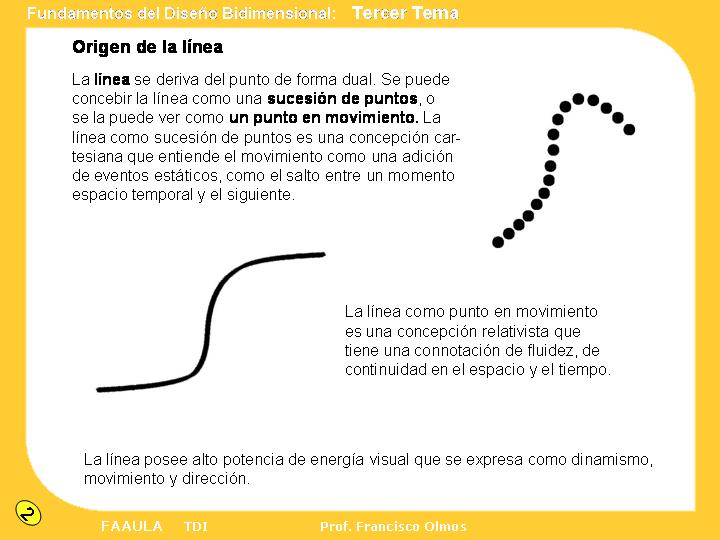 Fundamentos del Diseño Bidimensional: Tercer Tema

Origen de la línea

La línea se deriva del punto de forma dual. Se puede concebir la línea como una sucesión de puntos, o se la puede ver como un punto en movimiento. La línea como sucesión de puntos es una concepción cartesiana que entiende el movimiento como una adición de eventos estáticos, como el salto entre un momento espacio temporal y el siguiente.

La línea como punto en movimiento es una concepción relativista que tiene una connotación de fluidez, de continuidad en el espacio y el tiempo.

La línea posee alto potencia de energía visual que se expresa como dinamismo, movimiento y dirección.

FAAULA TDI Prof. Francisco Olmos